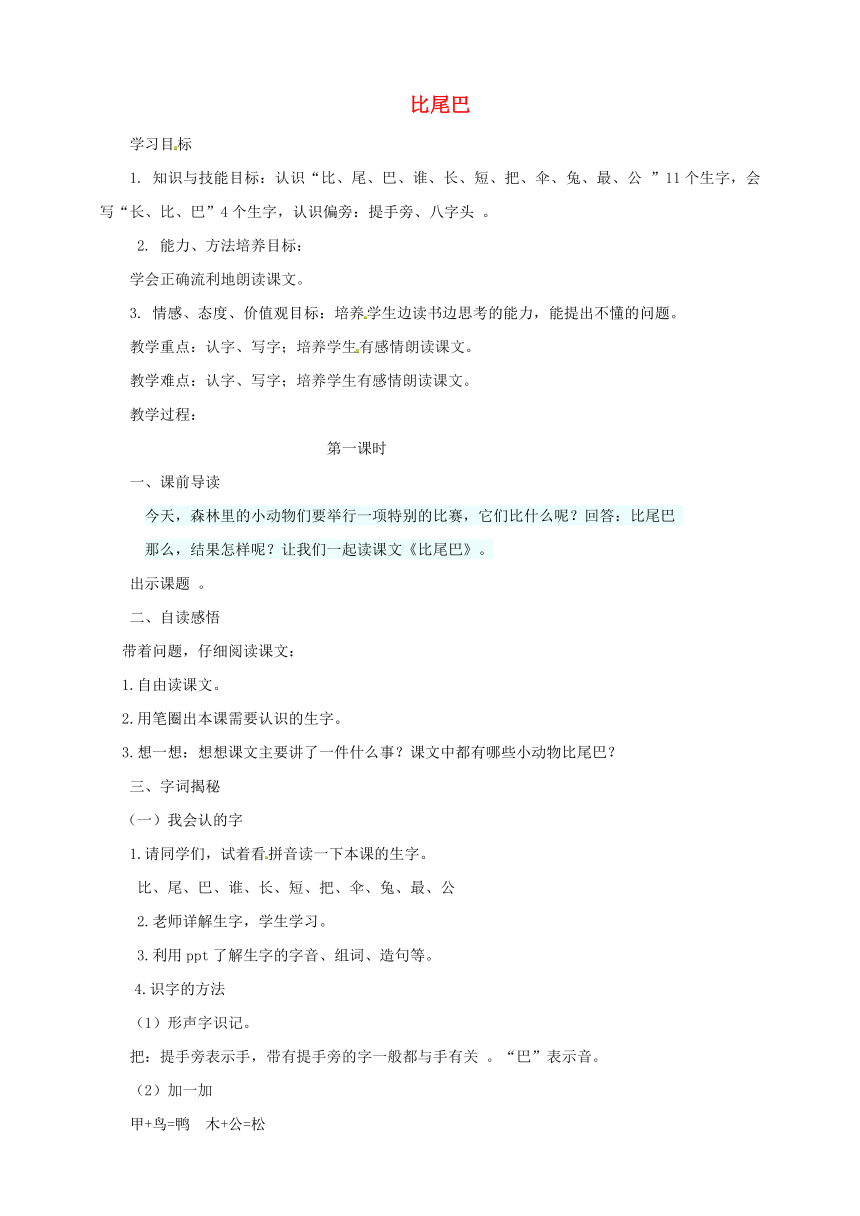 比尾巴

学习目标

1. 知识与技能目标：认识“比、尾、巴、谁、长、短、把、伞、兔、最、公 ”11个生字，会写“长、比、巴”4个生字，认识偏旁：提手旁、八字头 。

2. 能力、方法培养目标：

学会正确流利地朗读课文。

3. 情感、态度、价值观目标：培养学生边读书边思考的能力，能提出不懂的问题。

教学重点：认字、写字；培养学生有感情朗读课文。

教学难点：认字、写字；培养学生有感情朗读课文。

教学过程：

第一课时

一、课前导读

今天，森林里的小动物们要举行一项特别的比赛，它们比什么呢？回答：比尾巴

那么，结果怎样呢？让我们一起读课文《比尾巴》。

出示课题 。

二、自读感悟

带着问题，仔细阅读课文：

1.自由读课文。

2.用笔圈出本课需要认识的生字。

3.想一想：想想课文主要讲了一件什么事？课文中都有哪些小动物比尾巴？

三、字词揭秘

（一）我会认的字

1.请同学们，试着看拼音读一下本课的生字。

比、尾、巴、谁、长、短、把、伞、兔、最、公

2.老师详解生字，学生学习。

3.利用ppt了解生字的字音、组词、造句等。

4.识字的方法

（1）形声字识记。

把：提手旁表示手，带有提手旁的字一般都与手有关 。“巴”表示音。

（2）加一加

甲+鸟=鸭　木+公=松